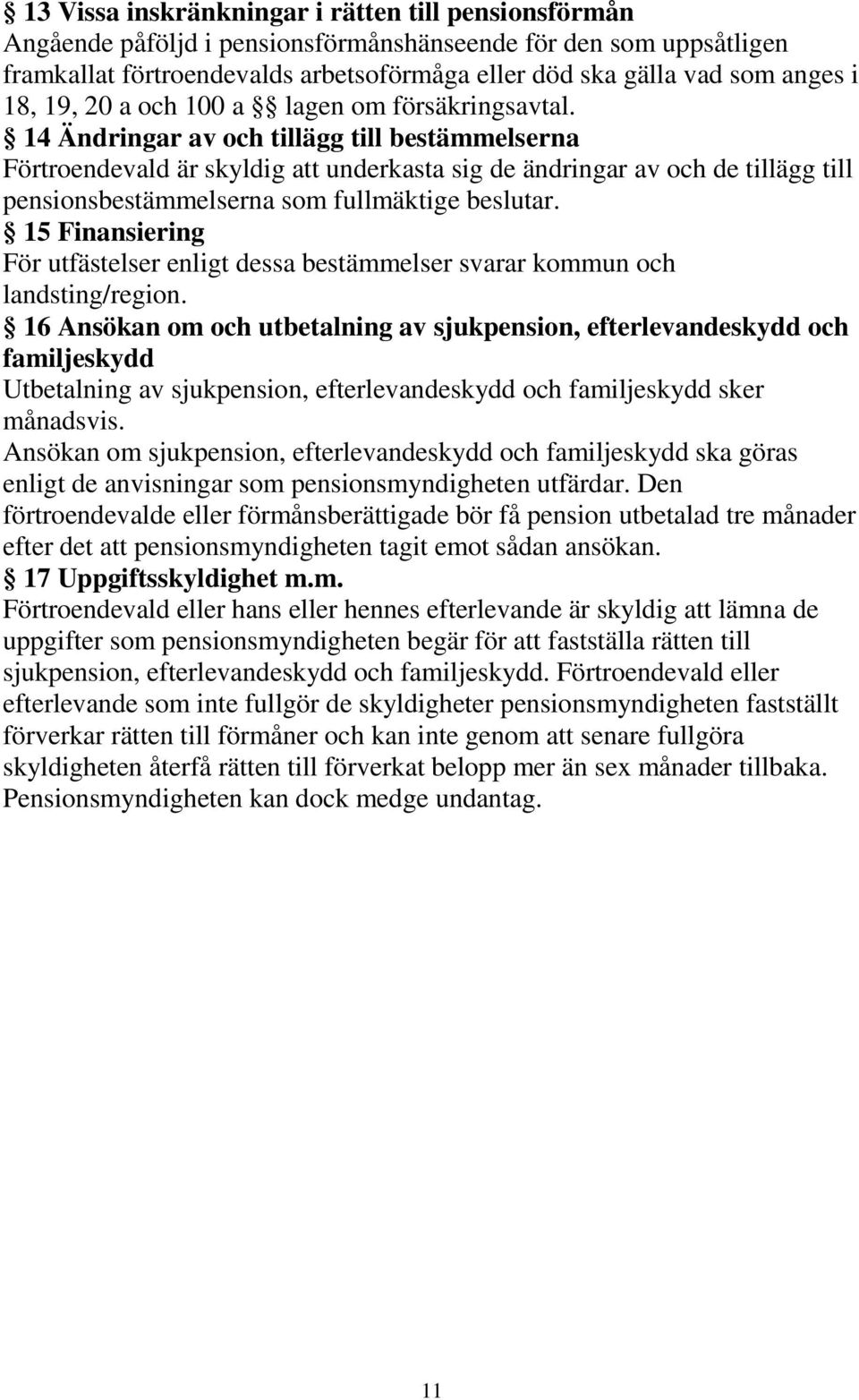 § 13 Vissa inskränkningar i rätten till pensionsförmån
Angående påföljd i pensionsförmånshänseende för den som uppsåtligen framkallat förtroendevalds arbetsoförmåga eller död ska gälla vad som anges i 18, 19, 20 a och 100 a §§ lagen om försäkringsavtal.

§ 14 Ändringar av och tillägg till bestämmelserna
Förtroendevald är skyldig att underkasta sig de ändringar av och de tillägg till pensionsbestämmelserna som fullmäktige beslutar.

§ 15 Finansiering
För utfästelser enligt dessa bestämmelser svarar kommun och landsting/region.

§ 16 Ansökan om och utbetalning av sjukpension, efterlevandeskydd och familjeskydd
Utbetalning av sjukpension, efterlevandeskydd och familjeskydd sker månadsvis.
Ansökan om sjukpension, efterlevandeskydd och familjeskydd ska göras enligt de anvisningar som pensionsmyndigheten utfärdar. Den förtroendevalde eller förmånsberättigade bör få pension utbetalad tre månader efter det att pensionsmyndigheten tagit emot sådan ansökan.

§ 17 Uppgiftsskyldighet m.m.
Förtroendevald eller hans eller hennes efterlevande är skyldig att lämna de uppgifter som pensionsmyndigheten begär för att fastställa rätten till sjukpension, efterlevandeskydd och familjeskydd. Förtroendevald eller efterlevande som inte fullgör de skyldigheter pensionsmyndigheten fastställt förverkar rätten till förmåner och kan inte genom att senare fullgöra skyldigheten återfå rätten till förverkat belopp mer än sex månader tillbaka. Pensionsmyndigheten kan dock medge undantag.

11